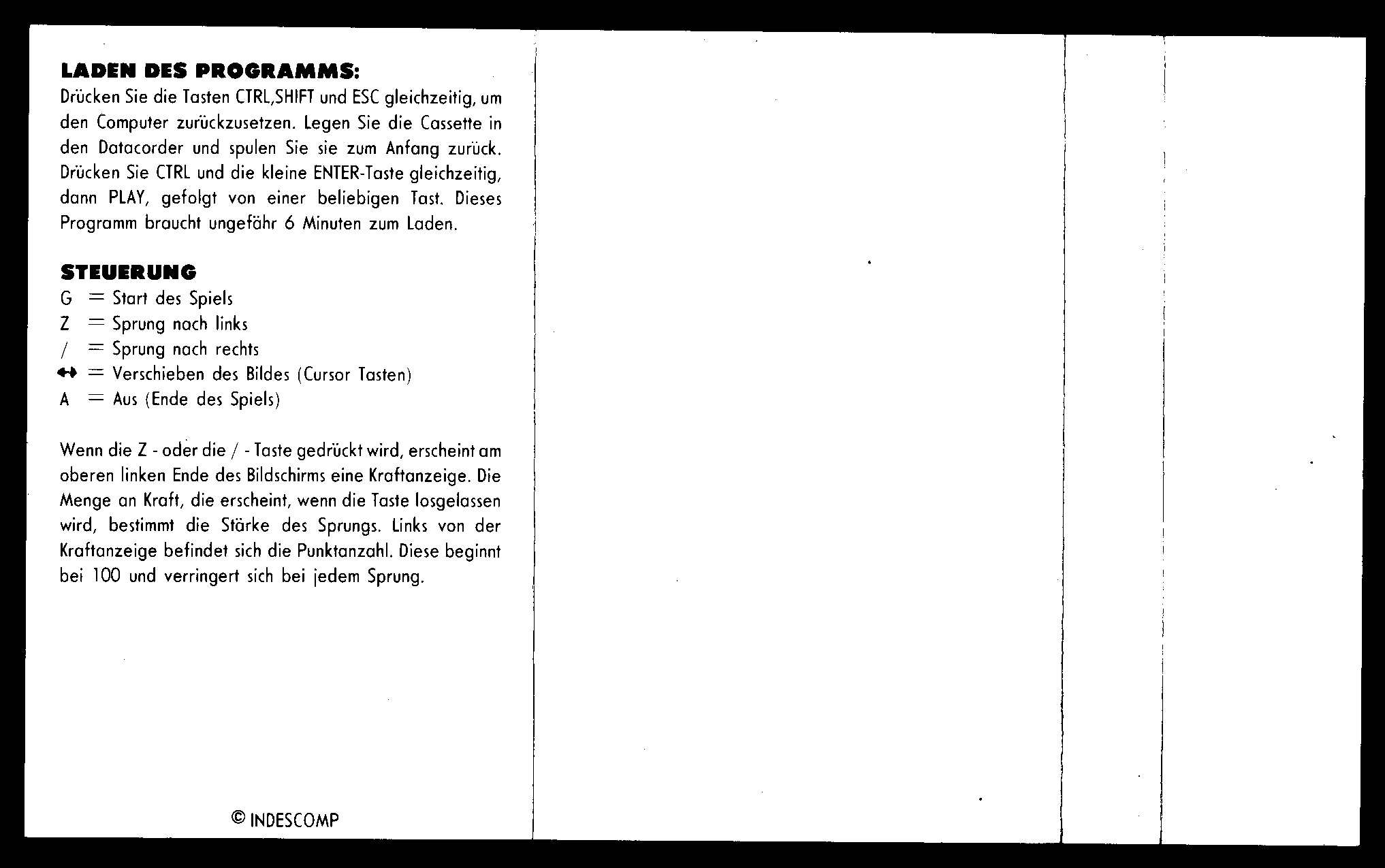 LADEN DES PROGRAMMS:
Drücken Sie die Tasten CTRL,SHIFT und ESC gleichzeitig, um den Computer zurückzusetzen. Legen Sie die Cassette in den Datacorder und spulen Sie sie zum Anfang zurück. Drücken Sie CTRL und die kleine ENTER-Taste gleichzeitig, dann PLAY, gefolgt von einer beliebigen Tast. Dieses Programm braucht ungefähr 6 Minuten zum Laden.

STEUERUNG
G = Start des Spiels
Z = Sprung nach links
/ = Sprung nach rechts
↔ = Verschieben des Bildes (Cursor Tasten)
A = Aus (Ende des Spiels)

Wenn die Z - oder die / - Taste gedrückt wird, erscheint am oberen linken Ende des Bildschirms eine Kraftanzeige. Die Menge an Kraft, die erscheint, wenn die Taste losgelassen wird, bestimmt die Stärke des Sprungs. Links von der Kraftanzeige befindet sich die Punktanzahl. Diese beginnt bei 100 und verringert sich bei jedem Sprung.

© INDESCOMP